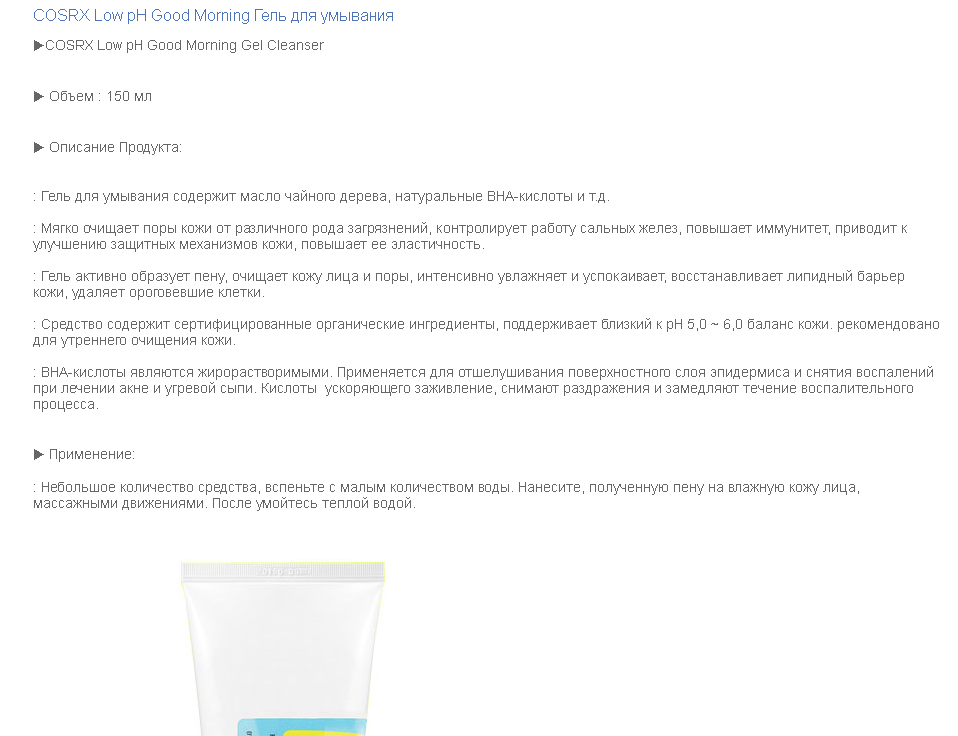 COSRX Low pH Good Morning Гель для умывания

▶COSRX Low pH Good Morning Gel Cleanser

▶ Объем : 150 мл

▶ Описание Продукта:

: Гель для умывания содержит масло чайного дерева, натуральные BHA-кислоты и т.д.

: Мягко очищает поры кожи от различного рода загрязнений, контролирует работу сальных желез, повышает иммунитет, приводит к улучшению защитных механизмов кожи, повышает ее эластичность.

: Гель активно образует пену, очищает кожу лица и поры, интенсивно увлажняет и успокаивает, восстанавливает липидный барьер кожи, удаляет ороговевшие клетки.

: Средство содержит сертифицированные органические ингредиенты, поддерживает близкий к pH 5,0 ~ 6,0 баланс кожи. рекомендовано для утреннего очищения кожи.

: BHA-кислоты являются жирорастворимыми. Применяется для отшелушивания поверхностного слоя эпидермиса и снятия воспалений при лечении акне и угревой сыпи. Кислоты ускоряющего заживление, снимают раздражения и замедляют течение воспалительного процесса.

▶ Применение:

: Небольшое количество средства, вспеньте с малым количеством воды. Нанесите, полученную пену на влажную кожу лица, массажными движениями. После умойтесь теплой водой.